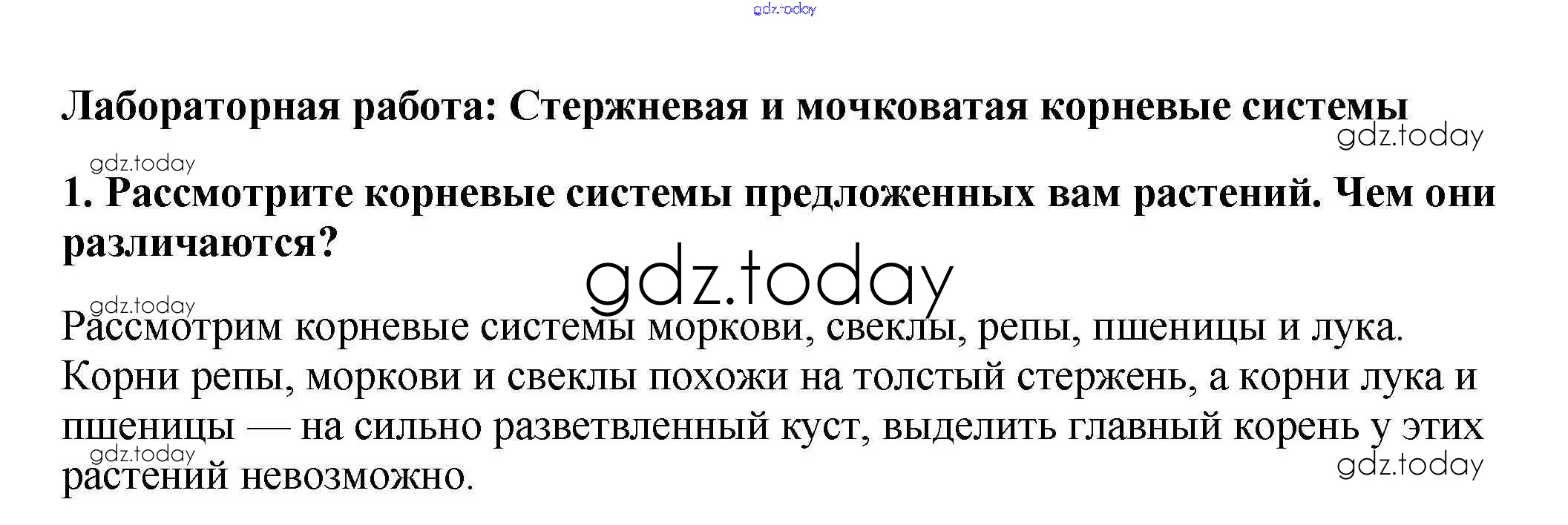 Лабораторная работа: Стержневая и мочковатая корневые системы

1. Рассмотрите корневые системы предложенных вам растений. Чем они различаются?

Рассмотрим корневые системы моркови, свеклы, репы, пшеницы и лука. Корни репы, моркови и свеклы похожи на толстый стержень, а корни лука и пшеницы — на сильно разветвленный куст, выделить главный корень у этих растений невозможно.

gdz.today